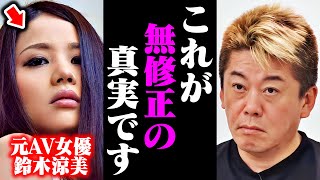 これが無修正の真実です

元AV女優
鈴木涼美